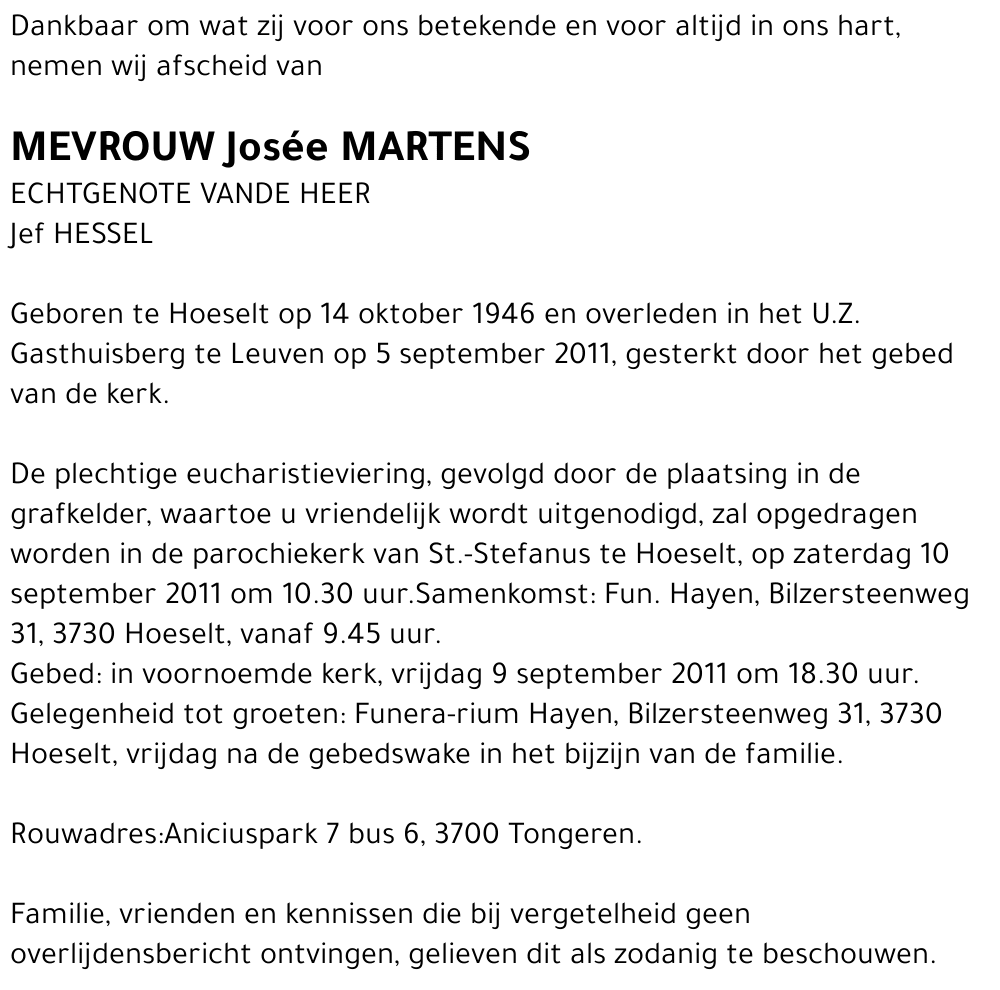 Dankbaar om wat zij voor ons betekende en voor altijd in ons hart, nemen wij afscheid van

MEVROUW Josée MARTENS
ECHTGENOTE VANDE HEER
Jef HESSEL

Geboren te Hoeselt op 14 oktober 1946 en overleden in het U.Z. Gasthuisberg te Leuven op 5 september 2011, gesterkt door het gebed van de kerk.

De plechtige eucharistieviering, gevolgd door de plaatsing in de grafkelder, waartoe u vriendelijk wordt uitgenodigd, zal opgedragen worden in de parochiekerk van St.-Stefanus te Hoeselt, op zaterdag 10 september 2011 om 10.30 uur.Samenkomst: Fun. Hayen, Bilzersteenweg 31, 3730 Hoeselt, vanaf 9.45 uur.
Gebed: in voornoemde kerk, vrijdag 9 september 2011 om 18.30 uur.
Gelegenheid tot groeten: Funera-rium Hayen, Bilzersteenweg 31, 3730 Hoeselt, vrijdag na de gebedswake in het bijzijn van de familie.

Rouwadres:Aniciuspark 7 bus 6, 3700 Tongeren.

Familie, vrienden en kennissen die bij vergetelheid geen overlijdensbericht ontvingen, gelieven dit als zodanig te beschouwen.